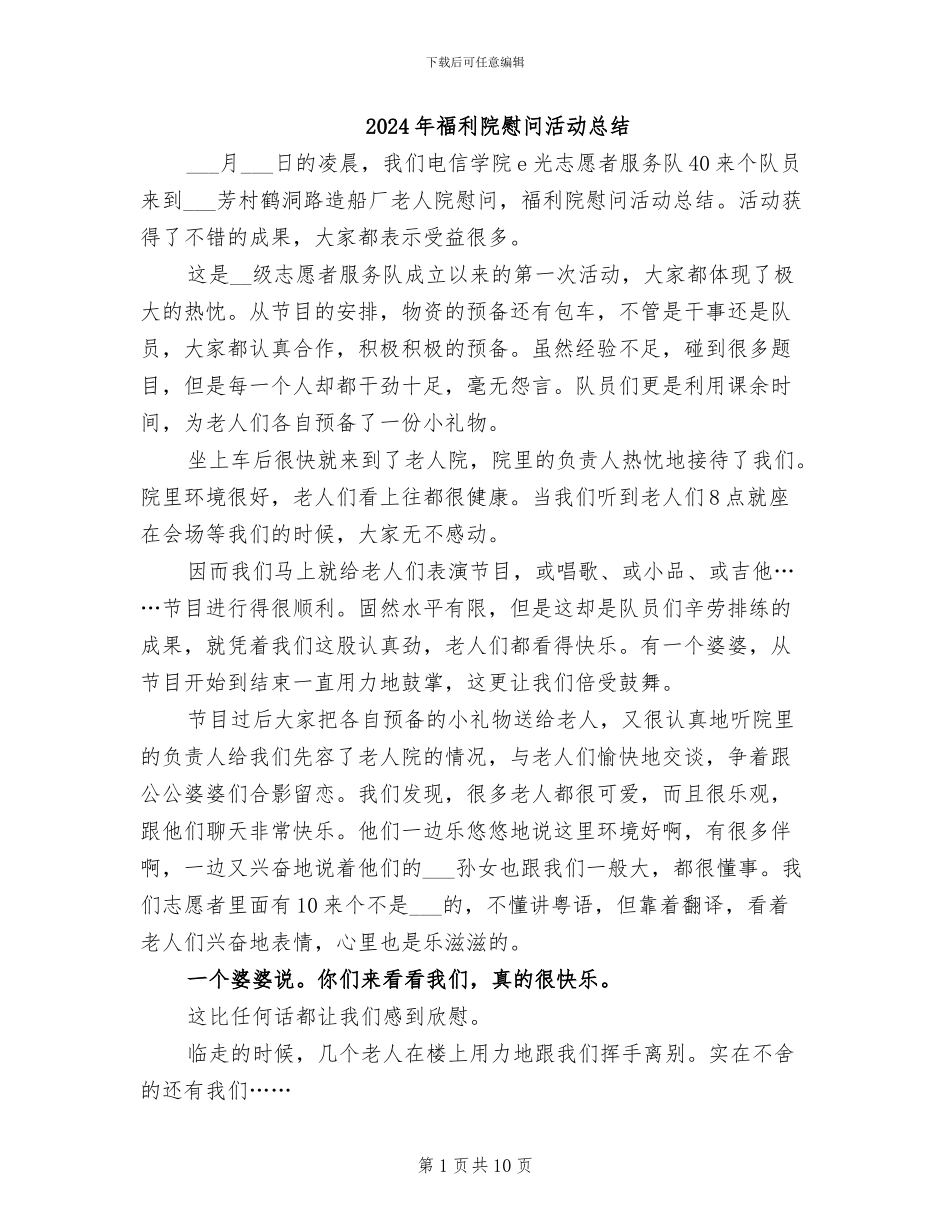 下载后可任意编辑

2024年福利院慰问活动总结

___月___日的凌晨，我们电信学院e光志愿者服务队40来个队员来到___芳村鹤洞路造船厂老人院慰问，福利院慰问活动总结。活动获得了不错的成果，大家都表示受益很多。

这是__级志愿者服务队成立以来的第一次活动，大家都体现了极大的热忱。从节目的安排，物资的预备还有包车，不管是干事还是队员，大家都认真合作，积极积极的预备。虽然经验不足，碰到很多题目，但是每一个人却都干劲十足，毫无怨言。队员们更是利用课余时间，为老人们各自预备了一份小礼物。

坐上车后很快就来到了老人院，院里的负责人热忱地接待了我们。院里环境很好，老人们看上往都很健康。当我们听到老人们8点就座在会场等我们的时候，大家无不感动。

因而我们马上就给老人们表演节目，或唱歌、或小品、或吉他……节目进行得很顺利。固然水平有限，但是这却是队员们辛劳排练的成果，就凭着我们这股认真劲，老人们都看得快乐。有一个婆婆，从节目开始到结束一直用力地鼓掌，这更让我们倍受鼓舞。

节目过后大家把各自预备的小礼物送给老人，又很认真地听院里的负责人给我们先容了老人院的情况，与老人们愉快地交谈，争着跟公公婆婆们合影留恋。我们发现，很多老人都很可爱，而且很乐观，跟他们聊天非常快乐。他们一边乐悠悠地说这里环境好啊，有很多伴啊，一边又兴奋地说着他们的___孙女也跟我们一般大，都很懂事。我们志愿者里面有10来个不是___的，不懂讲粤语，但靠着翻译，看着老人们兴奋地表情，心里也是乐滋滋的。

一个婆婆说。你们来看看我们，真的很快乐。

这比任何话都让我们感到欣慰。

临走的时候，几个老人在楼上用力地跟我们挥手离别。实在不舍的还有我们……

第1页共10页